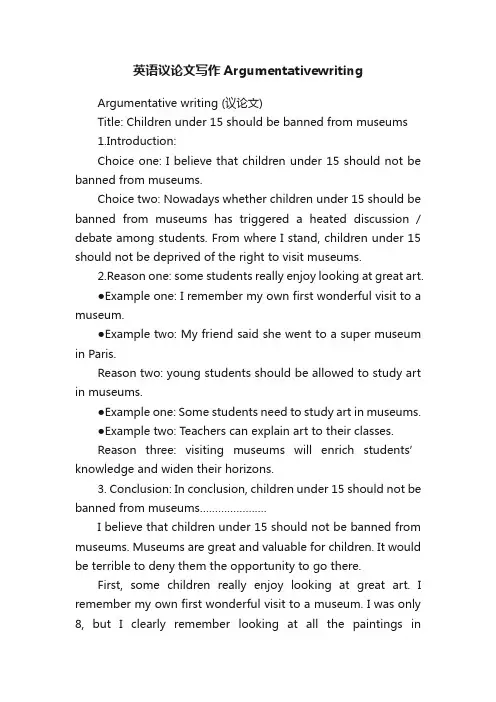 英语议论文写作 Argumentativewriting

Argumentative writing (议论文)

Title: Children under 15 should be banned from museums

1.Introduction:

Choice one: I believe that children under 15 should not be banned from museums.

Choice two: Nowadays whether children under 15 should be banned from museums has triggered a heated discussion / debate among students. From where I stand, children under 15 should not be deprived of the right to visit museums.

2.Reason one: some students really enjoy looking at great art.

●Example one: I remember my own first wonderful visit to a museum.

●Example two: My friend said she went to a super museum in Paris.

Reason two: young students should be allowed to study art in museums.

●Example one: Some students need to study art in museums.

●Example two: Teachers can explain art to their classes.

Reason three: visiting museums will enrich students' knowledge and widen their horizons.

3. Conclusion: In conclusion, children under 15 should not be banned from museums......................

I believe that children under 15 should not be banned from museums. Museums are great and valuable for children. It would be terrible to deny them the opportunity to go there.

First, some children really enjoy looking at great art. I remember my own first wonderful visit to a museum. I was only 8, but I clearly remember looking at all the paintings in